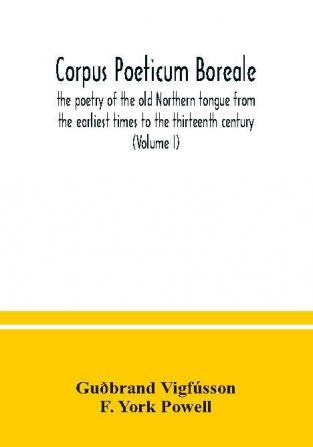 Corpus Poeticum Boreale

the poetry of the old Northern tongue from the earliest times to the thirteenth century

(Volume I)

Guðbrand Vigfússon

F. York Powell